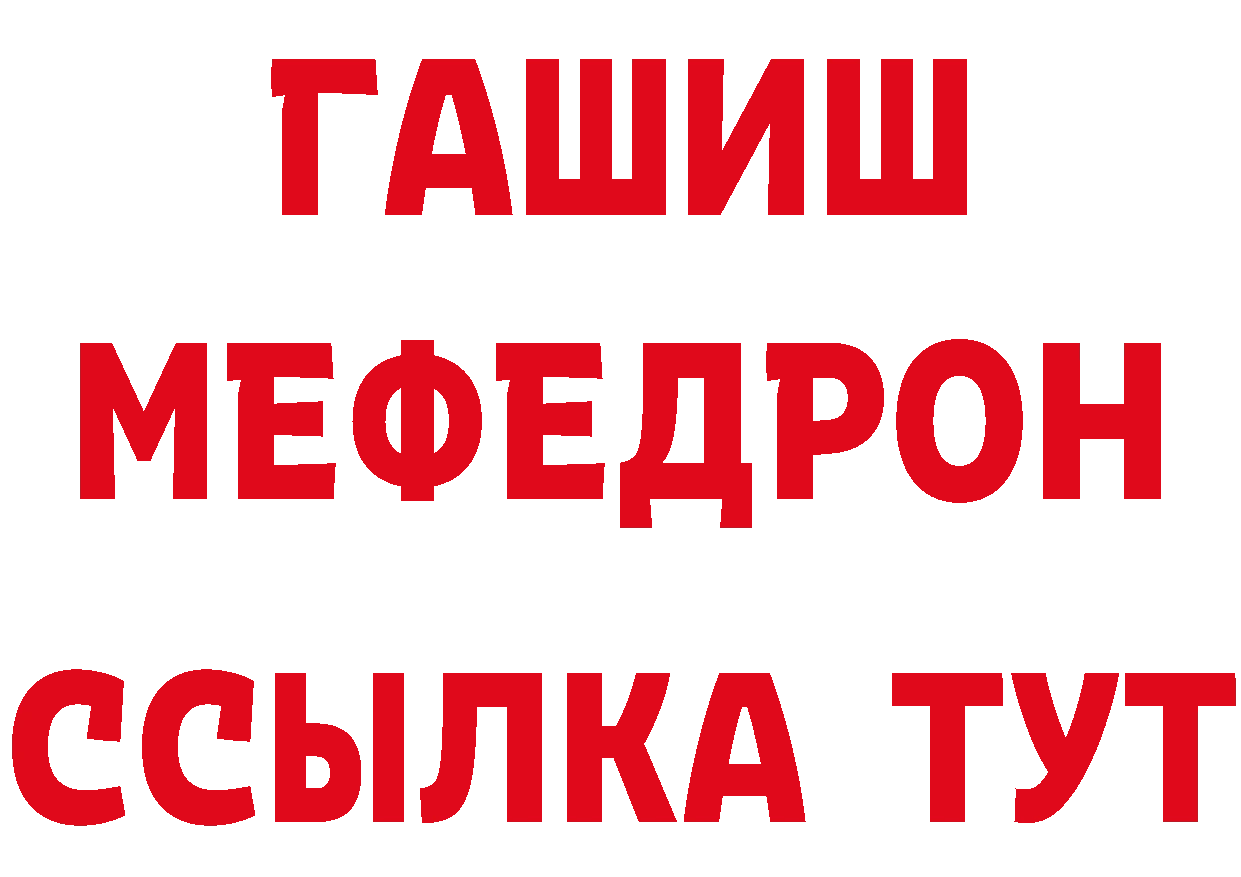 ГАШИШ
МЕФЕДРОН
ССЫЛКА ТУТ